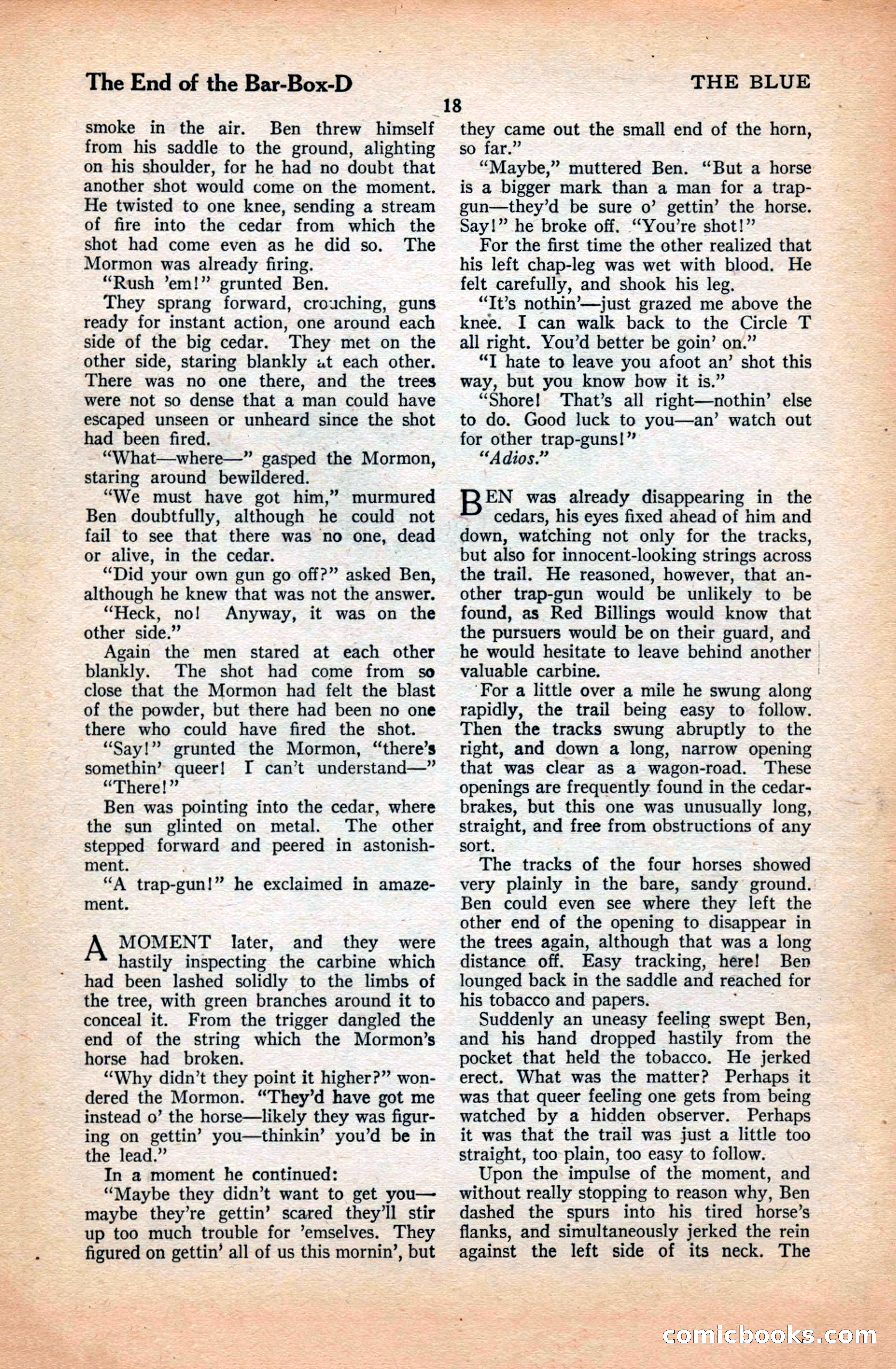 The End of the Bar-Box-D

THE BLUE

18

smoke in the air. Ben threw himself from his saddle to the ground, alighting on his shoulder, for he had no doubt that another shot would come on the moment. He twisted to one knee, sending a stream of fire into the cedar from which the shot had come even as he did so. The Mormon was already firing.

"Rush 'em!" grunted Ben.

They sprang forward, crouching, guns ready for instant action, one around each side of the big cedar. They met on the other side, staring blankly at each other. There was no one there, and the trees were not so dense that a man could have escaped unseen or unheard since the shot had been fired.

"What—where—" gasped the Mormon, staring around bewildered.

"We must have got him," murmured Ben doubtfully, although he could not fail to see that there was no one, dead or alive, in the cedar.

"Did your own gun go off?" asked Ben, although he knew that was not the answer.

"Heck, no! Anyway, it was on the other side."

Again the men stared at each other blankly. The shot had come from so close that the Mormon had felt the blast of the powder, but there had been no one there who could have fired the shot.

"Say!" grunted the Mormon, "there's somethin' queer! I can't understand—"

"There!"

Ben was pointing into the cedar, where the sun glinted on metal. The other stepped forward and peered in astonishment.

"A trap-gun!" he exclaimed in amazement.

A MOMENT later, and they were hastily inspecting the carbine which had been lashed solidly to the limbs of the tree, with green branches around it to conceal it. From the trigger dangled the end of the string which the Mormon's horse had broken.

"Why didn't they point it higher?" wondered the Mormon. "They'd have got me instead o' the horse—likely they was figuring on gettin' you—thinkin' you'd be in the lead."

In a moment he continued:

"Maybe they didn't want to get you—maybe they're gettin' scared they'll stir up too much trouble for 'emselves. They figured on gettin' all of us this mornin', but they came out the small end of the horn, so far."

"Maybe," muttered Ben. "But a horse is a bigger mark than a man for a trap-gun—they'd be sure o' gettin' the horse. Say!" he broke off. "You're shot!"

For the first time the other realized that his left chap-leg was wet with blood. He felt carefully, and shook his leg.

"It's nothin'—just grazed me above the knee. I can walk back to the Circle T all right. You'd better be goin' on."

"I hate to leave you afoot an' shot this way, but you know how it is."

"Shore! That's all right—nothin' else to do. Good luck to you—an' watch out for other trap-guns!"

"Adios."

BEN was already disappearing in the cedars, his eyes fixed ahead of him and down, watching not only for the tracks, but also for innocent-looking strings across the trail. He reasoned, however, that another trap-gun would be unlikely to be found, as Red Billings would know that the pursuers would be on their guard, and he would hesitate to leave behind another valuable carbine.

For a little over a mile he swung along rapidly, the trail being easy to follow. Then the tracks swung abruptly to the right, and down a long, narrow opening that was clear as a wagon-road. These openings are frequently found in the cedar-brakes, but this one was unusually long, straight, and free from obstructions of any sort.

The tracks of the four horses showed very plainly in the bare, sandy ground. Ben could even see where they left the other end of the opening to disappear in the trees again, although that was a long distance off. Easy tracking, here! Ben lounged back in the saddle and reached for his tobacco and papers.

Suddenly an uneasy feeling swept Ben, and his hand dropped hastily from the pocket that held the tobacco. He jerked erect. What was the matter? Perhaps it was that queer feeling one gets from being watched by a hidden observer. Perhaps it was that the trail was just a little too straight, too plain, too easy to follow.

Upon the impulse of the moment, and without really stopping to reason why, Ben dashed the spurs into his tired horse's flanks, and simultaneously jerked the rein against the left side of its neck. The

comicbooks.com